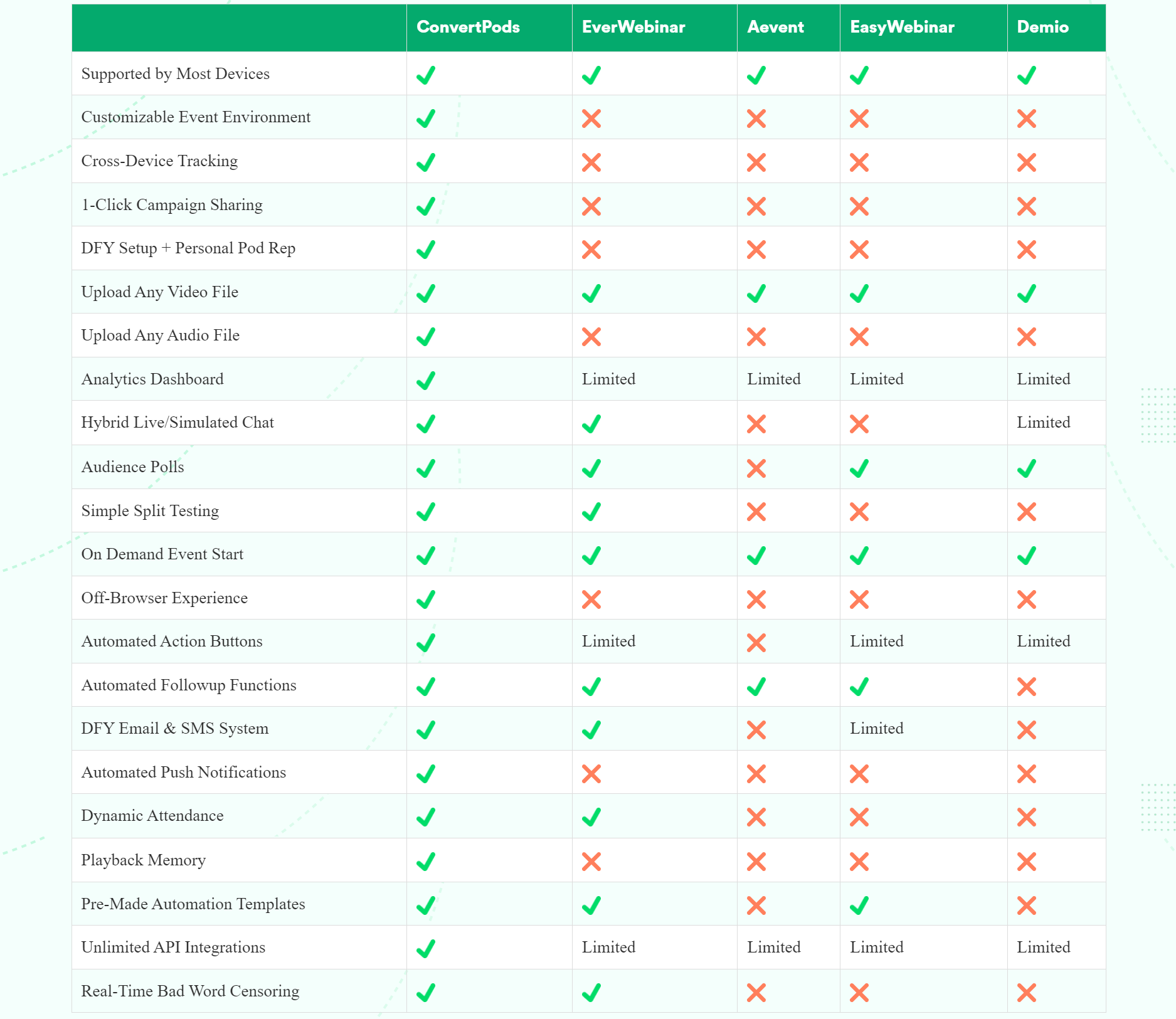 | | ConvertPods | EverWebinar | Aevent | EasyWebinar | Demio |
|---|---|---|---|---|---|
| Supported by Most Devices | ✓ | ✓ | ✓ | ✓ | ✓ |
| Customizable Event Environment | ✓ | ✗ | ✗ | ✗ | ✗ |
| Cross-Device Tracking | ✓ | ✗ | ✗ | ✗ | ✗ |
| 1-Click Campaign Sharing | ✓ | ✗ | ✗ | ✗ | ✗ |
| DFY Setup + Personal Pod Rep | ✓ | ✗ | ✗ | ✗ | ✗ |
| Upload Any Video File | ✓ | ✓ | ✓ | ✓ | ✓ |
| Upload Any Audio File | ✓ | ✗ | ✗ | ✗ | ✗ |
| Analytics Dashboard | ✓ | Limited | Limited | Limited | Limited |
| Hybrid Live/Simulated Chat | ✓ | ✓ | ✗ | ✗ | Limited |
| Audience Polls | ✓ | ✓ | ✗ | ✓ | ✓ |
| Simple Split Testing | ✓ | ✓ | ✗ | ✗ | ✗ |
| On Demand Event Start | ✓ | ✓ | ✓ | ✓ | ✓ |
| Off-Browser Experience | ✓ | ✗ | ✗ | ✗ | ✗ |
| Automated Action Buttons | ✓ | Limited | ✗ | Limited | Limited |
| Automated Followup Functions | ✓ | ✓ | ✓ | ✓ | ✗ |
| DFY Email & SMS System | ✓ | ✓ | ✗ | Limited | ✗ |
| Automated Push Notifications | ✓ | ✗ | ✗ | ✗ | ✗ |
| Dynamic Attendance | ✓ | ✓ | ✗ | ✗ | ✗ |
| Playback Memory | ✓ | ✗ | ✗ | ✗ | ✗ |
| Pre-Made Automation Templates | ✓ | ✓ | ✗ | ✓ | ✗ |
| Unlimited API Integrations | ✓ | Limited | Limited | Limited | Limited |
| Real-Time Bad Word Censoring | ✓ | ✓ | ✗ | ✗ | ✗ |